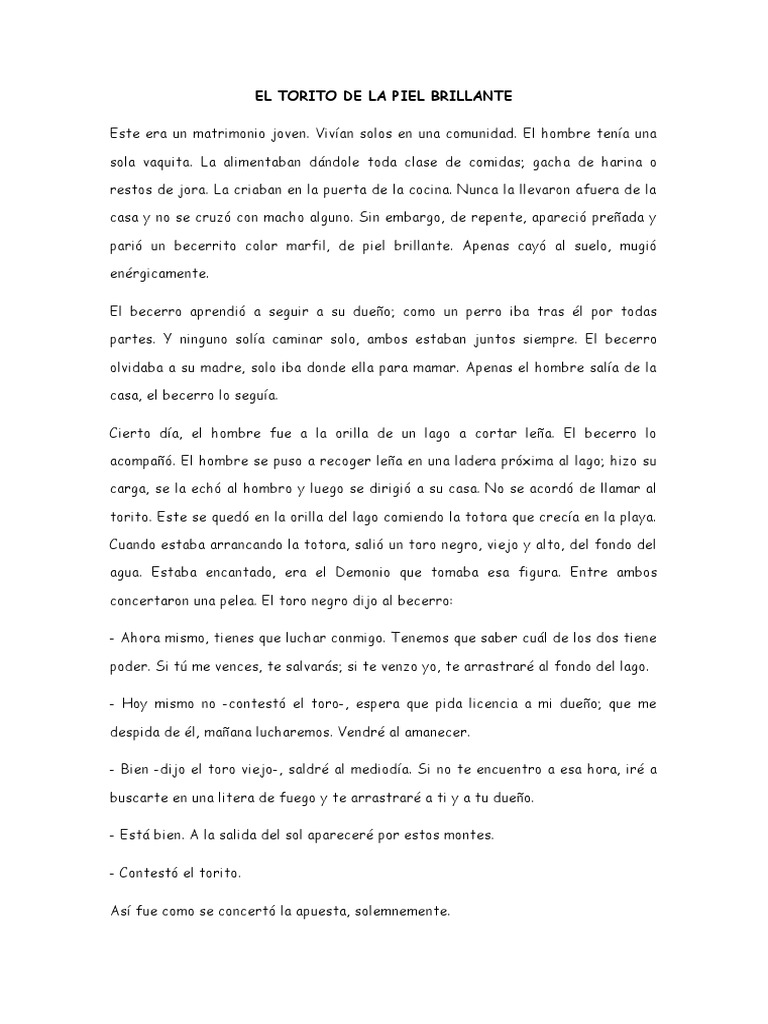 EL TORITO DE LA PIEL BRILLANTE

Este era un matrimonio joven. Vivían solos en una comunidad. El hombre tenía una sola vaquita. La alimentaban dándole toda clase de comidas; gacha de harina o restos de jora. La criaban en la puerta de la cocina. Nunca la llevaron afuera de la casa y no se cruzó con macho alguno. Sin embargo, de repente, apareció preñada y parió un becerrito color marfil, de piel brillante. Apenas cayó al suelo, mugió enérgicamente.

El becerro aprendió a seguir a su dueño; como un perro iba tras él por todas partes. Y ninguno solía caminar solo, ambos estaban juntos siempre. El becerro olvidaba a su madre, solo iba donde ella para mamar. Apenas el hombre salía de la casa, el becerro lo seguía.

Cierto día, el hombre fue a la orilla de un lago a cortar leña. El becerro lo acompañó. El hombre se puso a recoger leña en una ladera próxima al lago; hizo su carga, se la echó al hombro y luego se dirigió a su casa. No se acordó de llamar al torito. Este se quedó en la orilla del lago comiendo la totora que crecía en la playa. Cuando estaba arrancando la totora, salió un toro negro, viejo y alto, del fondo del agua. Estaba encantado, era el Demonio que tomaba esa figura. Entre ambos concertaron una pelea. El toro negro dijo al becerro:

- Ahora mismo, tienes que luchar conmigo. Tenemos que saber cuál de los dos tiene poder. Si tú me vences, te salvarás; si te venzo yo, te arrastraré al fondo del lago.

- Hoy mismo no -contestó el toro-, espera que pida licencia a mi dueño; que me despida de él, mañana lucharemos. Vendré al amanecer.

- Bien -dijo el toro viejo-, saldré al mediodía. Si no te encuentro a esa hora, iré a buscarte en una litera de fuego y te arrastraré a ti y a tu dueño.

- Está bien. A la salida del sol apareceré por estos montes.

- Contestó el torito.

Así fue como se concertó la apuesta, solemnemente.